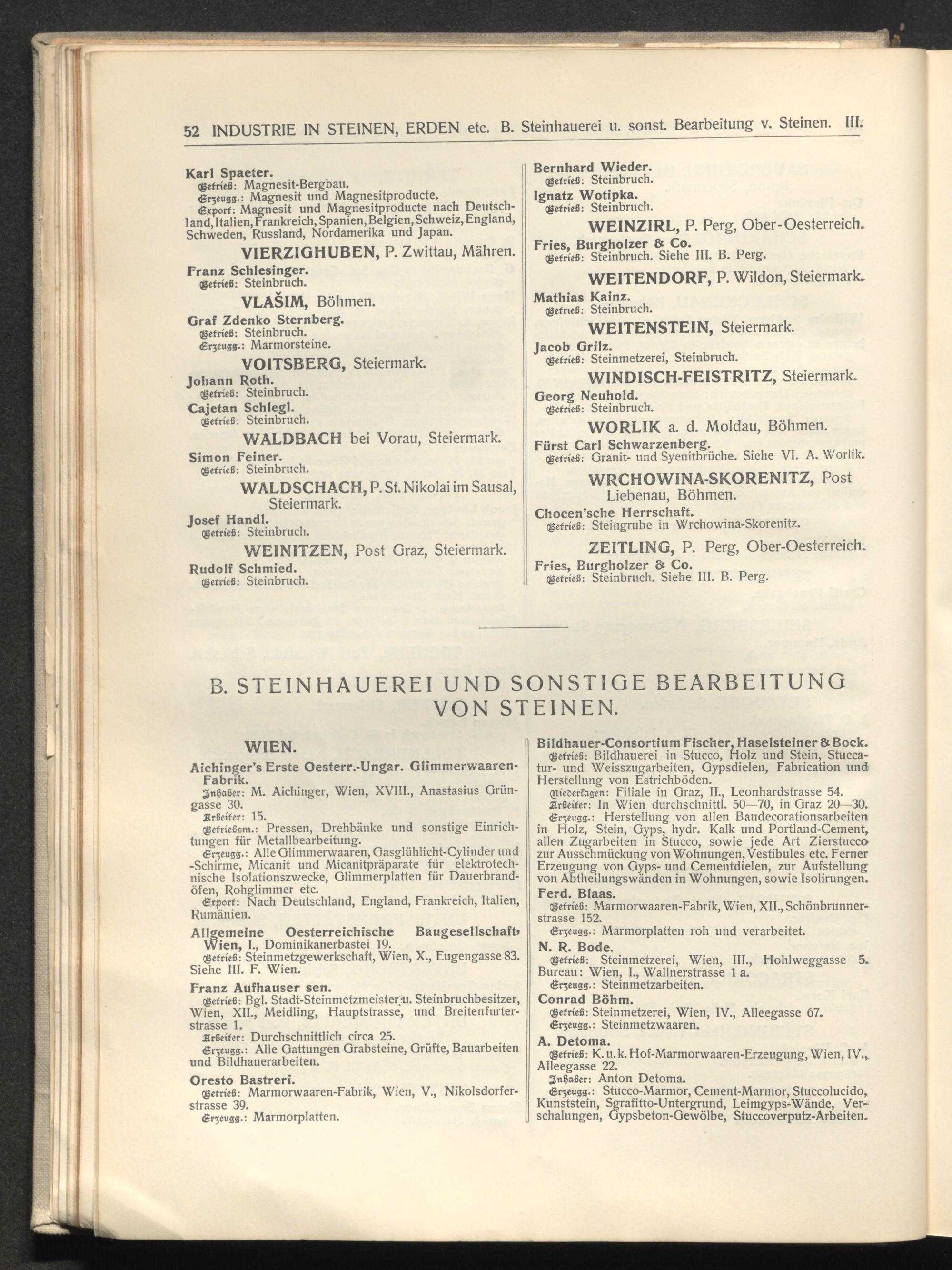 52 INDUSTRIE IN STEINEN, ERDEN etc. B. Steinhauerei u. sonst. Bearbeitung v. Steinen. III.

Karl Spaeter.
Betrieb: Magnesit-Bergbau.
Erzeugg.: Magnesit und Magnesitproducte.
Export: Magnesit und Magnesitproducte nach Deutschland, Italien, Frankreich, Spanien, Belgien, Schweiz, England, Schweden, Russland, Nordamerika und Japan.

VIERZIGHUBEN, P. Zwittau, Mähren.
Franz Schlesinger.
Betrieb: Steinbruch.

VLAŠIM, Böhmen.
Graf Zdenko Sternberg.
Betrieb: Steinbruch.
Erzeugg.: Marmorsteine.

VOITSBERG, Steiermark.
Johann Roth.
Betrieb: Steinbruch.
Cajetan Schlegl.
Betrieb: Steinbruch.

WALDBACH bei Vorau, Steiermark.
Simon Feiner.
Betrieb: Steinbruch.

WALDSCHACH, P. St. Nikolai im Sausal, Steiermark.
Josef Handl.
Betrieb: Steinbruch.

WEINITZEN, Post Graz, Steiermark.
Rudolf Schmied.
Betrieb: Steinbruch.

Bernhard Wieder.
Betrieb: Steinbruch.
Ignatz Wotipka.
Betrieb: Steinbruch.

WEINZIRL, P. Perg, Ober-Oesterreich.
Fries, Burgholzer & Co.
Betrieb: Steinbruch. Siehe III. B. Perg.

WEITENDORF, P. Wildon, Steiermark.
Mathias Kainz.
Betrieb: Steinbruch.

WEITENSTEIN, Steiermark.
Jacob Grilz.
Betrieb: Steinmetzerei, Steinbruch.

WINDISCH-FEISTRITZ, Steiermark.
Georg Neuhold.
Betrieb: Steinbruch.

WORLIK a. d. Moldau, Böhmen.
Fürst Carl Schwarzenberg.
Betrieb: Granit- und Syenitbrüche. Siehe VI. A. Worlik.

WRCHOWINA-SKORENITZ, Post Liebenau, Böhmen.
Chocen'sche Herrschaft.
Betrieb: Steingrube in Wrchowina-Skorenitz.

ZEITLING, P. Perg, Ober-Oesterreich.
Fries, Burgholzer & Co.
Betrieb: Steinbruch. Siehe III. B. Perg.

B. STEINHAUEREI UND SONSTIGE BEARBEITUNG VON STEINEN.

WIEN.
Aichinger's Erste Oesterr.-Ungar. Glimmerwaaren-Fabrik.
Inhaber: M. Aichinger, Wien, XVIII., Anastasius Grüngasse 30.
Arbeiter: 15.
Betriebsm.: Pressen, Drehbänke und sonstige Einrichtungen für Metallbearbeitung.
Erzeugg.: Alle Glimmerwaaren, Gasglühlicht-Cylinder und -Schirme, Micanit und Micanitpräparate für elektrotechnische Isolationszwecke, Glimmerplatten für Dauerbrandöfen, Rohglimmer etc.
Export: Nach Deutschland, England, Frankreich, Italien, Rumänien.
Allgemeine Oesterreichische Baugesellschaft, Wien, I., Dominikanerbastei 19.
Betrieb: Steinmetzgewerkschaft, Wien, X., Eugengasse 83. Siehe III. F. Wien.
Franz Aufhauser sen.
Betrieb: Bgl. Stadt-Steinmetzmeister u. Steinbruchbesitzer, Wien, XII., Meidling, Hauptstrasse, und Breitenfurterstrasse 1.
Arbeiter: Durchschnittlich circa 25.
Erzeugg.: Alle Gattungen Grabsteine, Grüfte, Bauarbeiten und Bildhauerarbeiten.
Oresto Bastreri.
Betrieb: Marmorwaaren-Fabrik, Wien, V., Nikolsdorferstrasse 39.
Erzeugg.: Marmorplatten.

Bildhauer-Consortium Fischer, Haselsteiner & Bock.
Betrieb: Bildhauerei in Stucco, Holz und Stein, Stuccatur- und Weisszugarbeiten, Gypsdielen, Fabrication und Herstellung von Estrichböden.
Niederlagen: Filiale in Graz, II., Leonhardstrasse 54.
Arbeiter: In Wien durchschnittl. 50—70, in Graz 20—30.
Erzeugg.: Herstellung von allen Baudecorationsarbeiten in Holz, Stein, Gyps, hydr. Kalk und Portland-Cement, allen Zugarbeiten in Stucco, sowie jede Art Zierstucco zur Ausschmückung von Wohnungen, Vestibules etc. Ferner Erzeugung von Gyps- und Cementdielen, zur Aufstellung von Abtheilungswänden in Wohnungen, sowie Isolirungen.
Ferd. Blaas.
Betrieb: Marmorwaaren-Fabrik, Wien, XII., Schönbrunnerstrasse 152.
Erzeugg.: Marmorplatten roh und verarbeitet.
N. R. Bode.
Betrieb: Steinmetzerei, Wien, III., Hohlweggasse 5. Bureau: Wien, I., Wallnerstrasse 1 a.
Erzeugg.: Steinmetzarbeiten.
Conrad Böhm.
Betrieb: Steinmetzerei, Wien, IV., Alleegasse 67.
Erzeugg.: Steinmetzwaaren.
A. Detoma.
Betrieb: K. u. k. Hof-Marmorwaaren-Erzeugung, Wien, IV., Alleegasse 22.
Inhaber: Anton Detoma.
Erzeugg.: Stucco-Marmor, Cement-Marmor, Stuccolucido, Kunststein, Sgrafitto-Untergrund, Leimgyps-Wände, Verschalungen, Gypsbeton-Gewölbe, Stuccoverputz-Arbeiten.